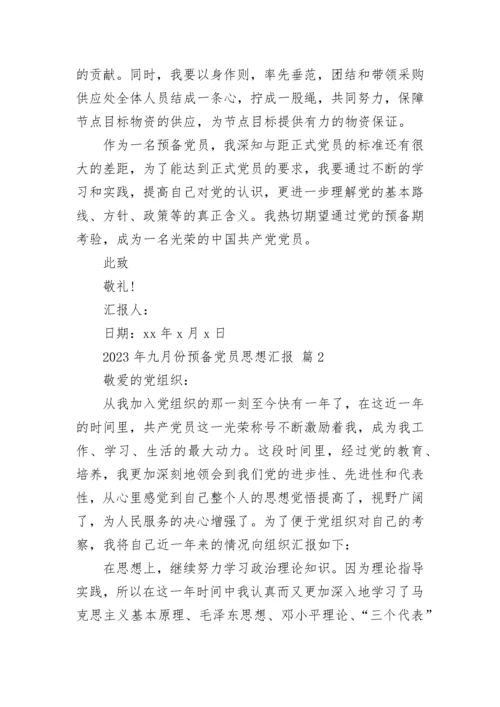 的贡献。同时，我要以身作则，率先垂范，团结和带领采购供应处全体人员结成一条心，拧成一股绳，共同努力，保障节点目标物资的供应，为节点目标提供有力的物资保证。

作为一名预备党员，我深知与距正式党员的标准还有很大的差距，为了能达到正式党员的要求，我要通过不断的学习和实践，提高自己对党的认识，更进一步理解党的基本路线、方针、政策等的真正含义。我热切期望通过党的预备期考验，成为一名光荣的中国共产党党员。

此致

敬礼！

汇报人：

日期：xx 年 x 月 x 日

2023 年九月份预备党员思想汇报 篇 2

敬爱的党组织：

从我加入党组织的那一刻至今快有一年了，在这近一年的时间里，共产党员这一光荣称号不断激励着我，成为我工作、学习、生活的最大动力。这段时间里，经过党的教育、培养，我更加深刻地领会到我们党的进步性、先进性和代表性，从心里感觉到自己整个人的思想觉悟提高了，视野广阔了，为人民服务的决心增强了。为了便于党组织对自己的考察，我将自己近一年来的情况向组织汇报如下：

在思想上，继续努力学习政治理论知识。因为理论指导实践，所以在这一年时间中我认真而又更加深入地学习了马克思主义基本原理、毛泽东思想、邓小平理论、“三个代表”